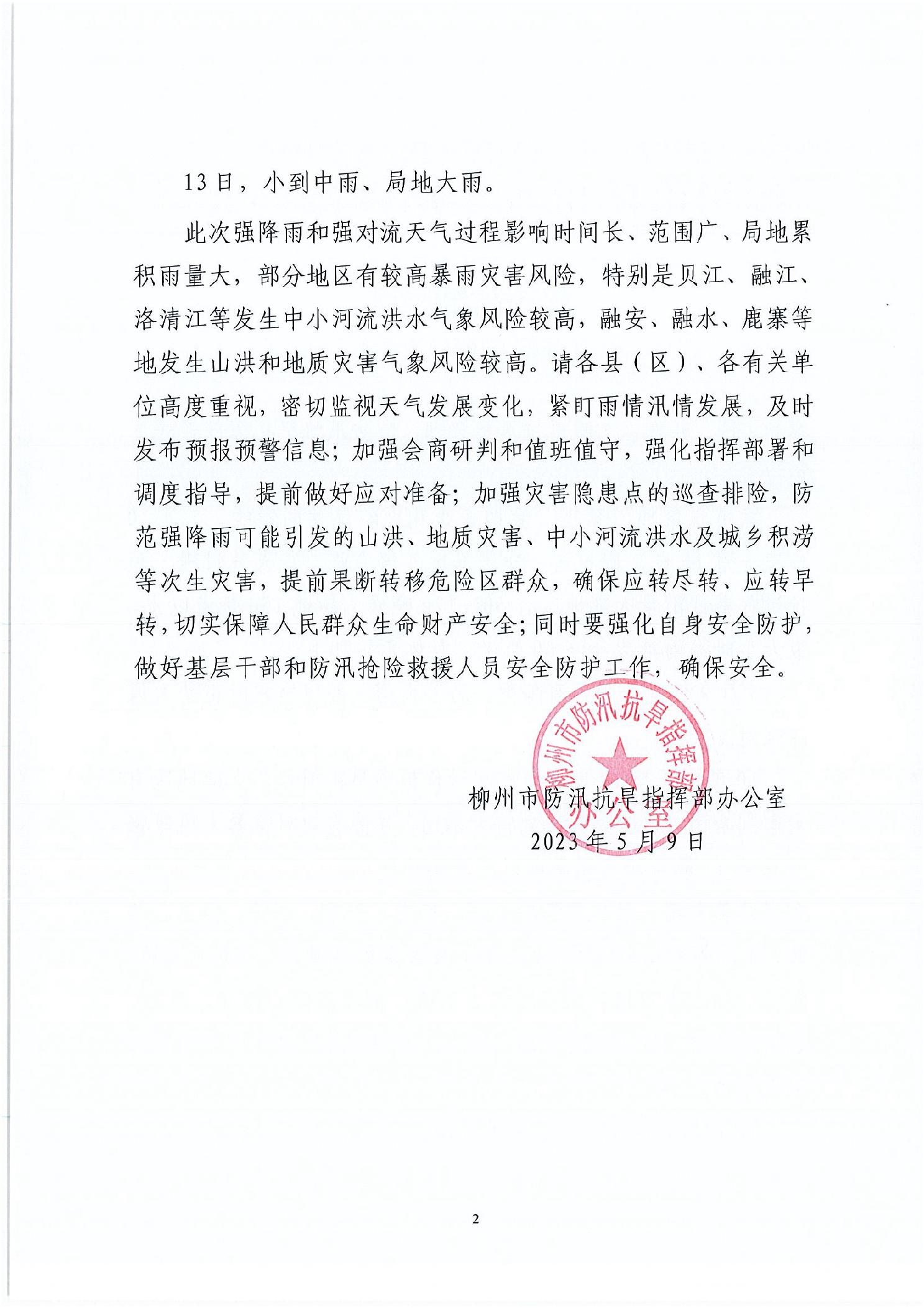 13日，小到中雨、局地大雨。

此次强降雨和强对流天气过程影响时间长、范围广、局地累积雨量大，部分地区有较高暴雨灾害风险，特别是贝江、融江、洛清江等发生中小河流洪水气象风险较高，融安、融水、鹿寨等地发生山洪和地质灾害气象风险较高。请各县（区）、各有关单位高度重视，密切监视天气发展变化，紧盯雨情汛情发展，及时发布预报预警信息；加强会商研判和值班值守，强化指挥部署和调度指导，提前做好应对准备；加强灾害隐患点的巡查排险，防范强降雨可能引发的山洪、地质灾害、中小河流洪水及城乡积涝等次生灾害，提前果断转移危险区群众，确保应转尽转、应转早转，切实保障人民群众生命财产安全；同时要强化自身安全防护，做好基层干部和防汛抢险救援人员安全防护工作，确保安全。

柳州市防汛抗旱指挥部办公室

柳州市防汛抗旱指挥部办公室
2023年5月9日

2